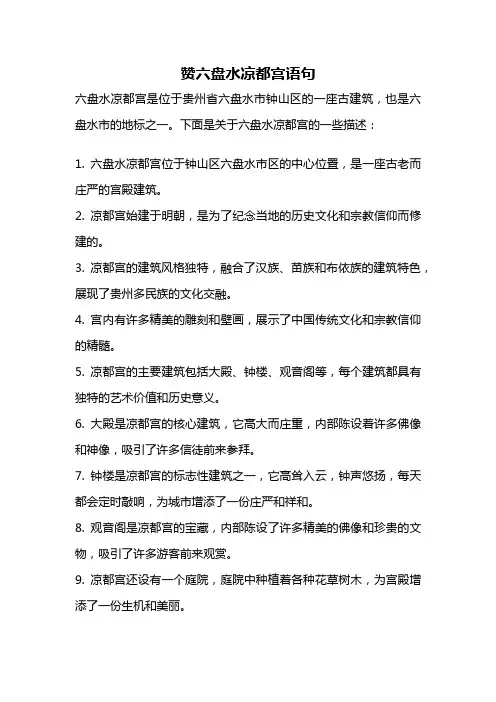 赞六盘水凉都宫语句

六盘水凉都宫是位于贵州省六盘水市钟山区的一座古建筑，也是六盘水市的地标之一。下面是关于六盘水凉都宫的一些描述：

1. 六盘水凉都宫位于钟山区六盘水市区的中心位置，是一座古老而庄严的宫殿建筑。

2. 凉都宫始建于明朝，是为了纪念当地的历史文化和宗教信仰而修建的。

3. 凉都宫的建筑风格独特，融合了汉族、苗族和布依族的建筑特色，展现了贵州多民族的文化交融。

4. 宫内有许多精美的雕刻和壁画，展示了中国传统文化和宗教信仰的精髓。

5. 凉都宫的主要建筑包括大殿、钟楼、观音阁等，每个建筑都具有独特的艺术价值和历史意义。

6. 大殿是凉都宫的核心建筑，它高大而庄重，内部陈设着许多佛像和神像，吸引了许多信徒前来参拜。

7. 钟楼是凉都宫的标志性建筑之一，它高耸入云，钟声悠扬，每天都会定时敲响，为城市增添了一份庄严和祥和。

8. 观音阁是凉都宫的宝藏，内部陈设了许多精美的佛像和珍贵的文物，吸引了许多游客前来观赏。

9. 凉都宫还设有一个庭院，庭院中种植着各种花草树木，为宫殿增添了一份生机和美丽。